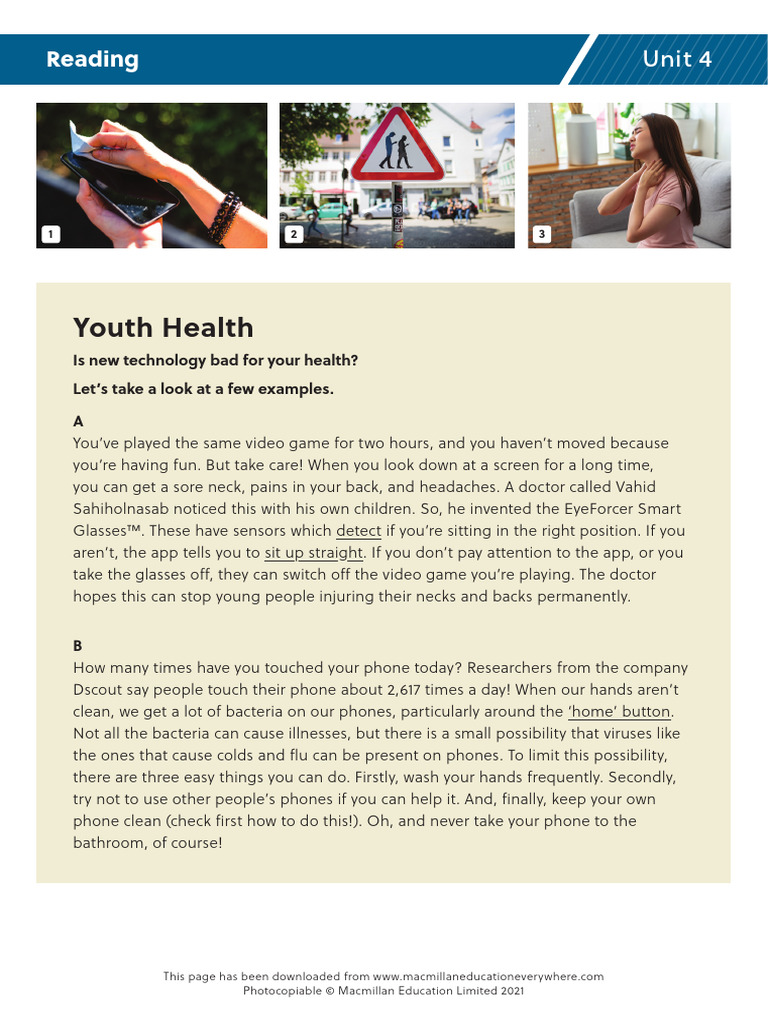 Reading

Unit 4

1

2

3

Youth Health

Is new technology bad for your health?

Let's take a look at a few examples.

A
You've played the same video game for two hours, and you haven't moved because you're having fun. But take care! When you look down at a screen for a long time, you can get a sore neck, pains in your back, and headaches. A doctor called Vahid Sahiholnasab noticed this with his own children. So, he invented the EyeForcer Smart Glasses™. These have sensors which detect if you're sitting in the right position. If you aren't, the app tells you to sit up straight. If you don't pay attention to the app, or you take the glasses off, they can switch off the video game you're playing. The doctor hopes this can stop young people injuring their necks and backs permanently.

B
How many times have you touched your phone today? Researchers from the company Dscout say people touch their phone about 2,617 times a day! When our hands aren't clean, we get a lot of bacteria on our phones, particularly around the 'home' button. Not all the bacteria can cause illnesses, but there is a small possibility that viruses like the ones that cause colds and flu can be present on phones. To limit this possibility, there are three easy things you can do. Firstly, wash your hands frequently. Secondly, try not to use other people's phones if you can help it. And, finally, keep your own phone clean (check first how to do this!). Oh, and never take your phone to the bathroom, of course!

This page has been downloaded from www.macmillaneducationeverywhere.com
Photocopiable © Macmillan Education Limited 2021